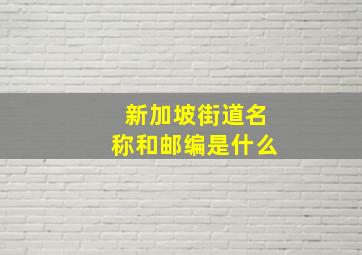 新加坡街道名称和邮编是什么